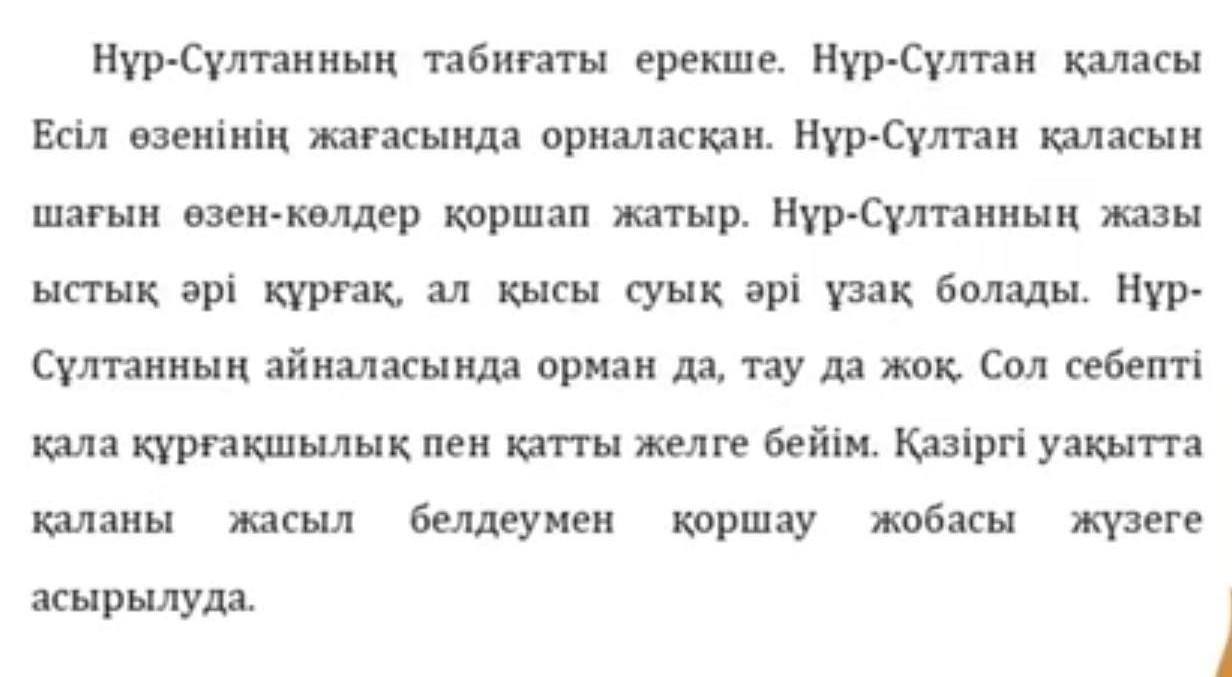 Нұр-Сұлтанның табиғаты ерекше. Нұр-Сұлтан қаласы Есіл өзенінің жағасында орналасқан. Нұр-Сұлтан қаласын шағын өзен-көлдер қоршап жатыр. Нұр-Сұлтанның жазы ыстық әрі құрғақ, ал қысы суық әрі ұзақ болады. Нұр-Сұлтанның айналасында орман да, тау да жоқ. Сол себепті қала құрғақшылық пен қатты желге бейім. Қазіргі уақытта қаланы жасыл белдеумен қоршау жобасы жүзеге асырылуда.